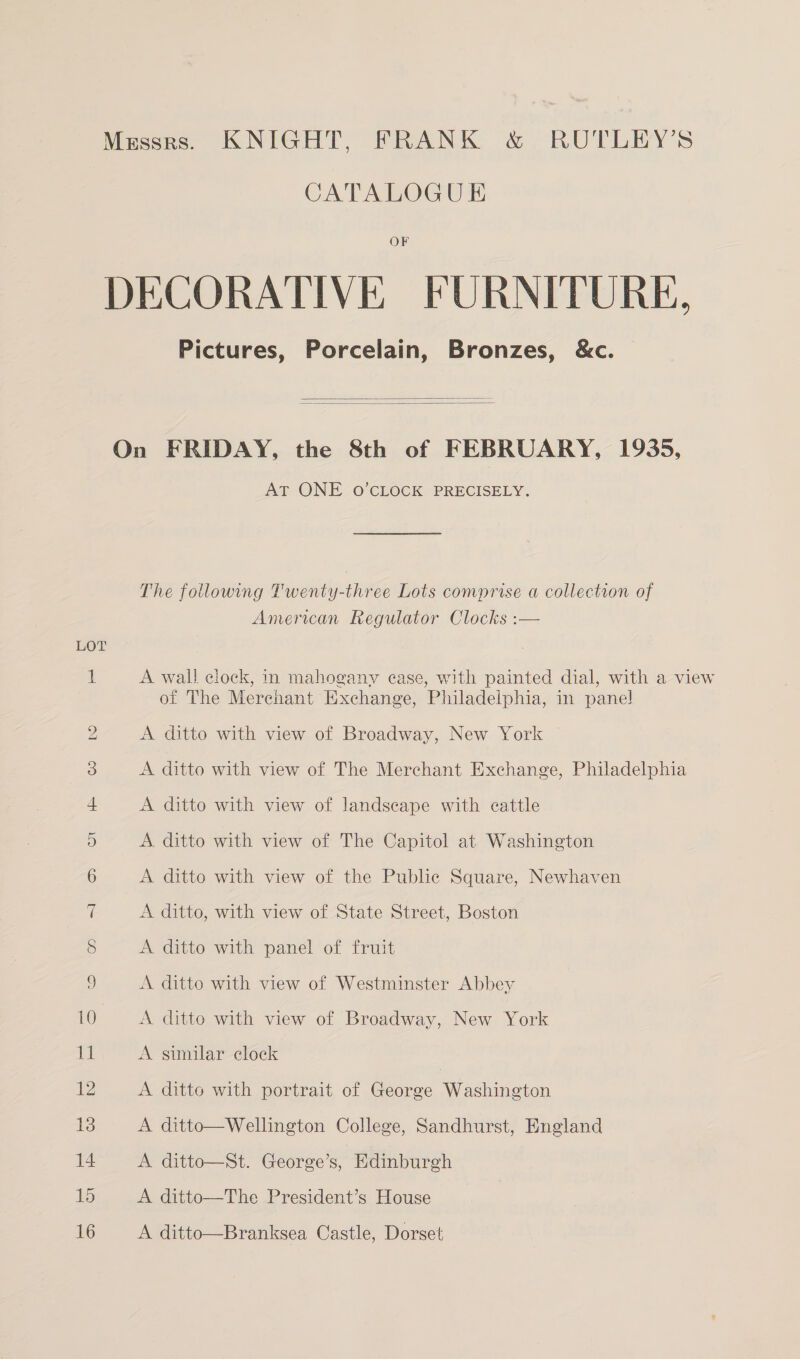 Messrs. KNIGHT, FRANK & RUTLEY'S CATALOGUE

OF

DECORATIVE FURNITURE,

Pictures, Porcelain, Bronzes, &c.

On FRIDAY, the 8th of FEBRUARY, 1935,

AT ONE O'CLOCK PRECISELY.

The following Twenty-three Lots comprise a collection of American Regulator Clocks :—

LOT

1 A wall clock, in mahogany case, with painted dial, with a view of The Merchant Exchange, Philadelphia, in panel

2 A ditto with view of Broadway, New York

3 A ditto with view of The Merchant Exchange, Philadelphia

4 A ditto with view of landscape with cattle

5 A ditto with view of The Capitol at Washington

6 A ditto with view of the Public Square, Newhaven

7 A ditto, with view of State Street, Boston

8 A ditto with panel of fruit

9 A ditto with view of Westminster Abbey

10 A ditto with view of Broadway, New York

11 A similar clock

12 A ditto with portrait of George Washington

13 A ditto—Wellington College, Sandhurst, England

14 A ditto—St. George's, Edinburgh

15 A ditto—The President's House

16 A ditto—Branksea Castle, Dorset